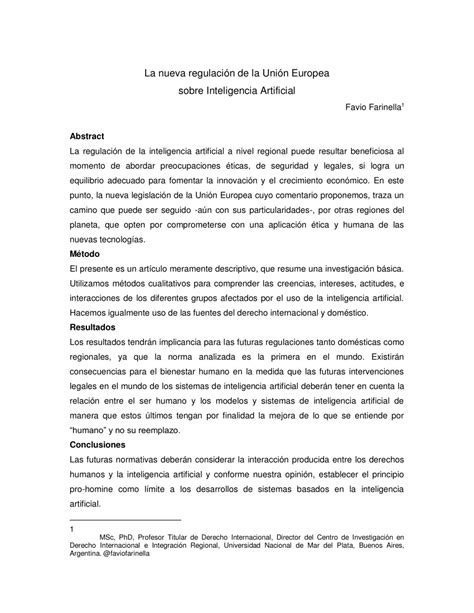 La nueva regulación de la Unión Europea
sobre Inteligencia Artificial

Favio Farinella$^1$

**Abstract**
La regulación de la inteligencia artificial a nivel regional puede resultar beneficiosa al momento de abordar preocupaciones éticas, de seguridad y legales, si logra un equilibrio adecuado para fomentar la innovación y el crecimiento económico. En este punto, la nueva legislación de la Unión Europea cuyo comentario proponemos, traza un camino que puede ser seguido -aún con sus particularidades-, por otras regiones del planeta, que opten por comprometerse con una aplicación ética y humana de las nuevas tecnologías.

**Método**
El presente es un artículo meramente descriptivo, que resume una investigación básica. Utilizamos métodos cualitativos para comprender las creencias, intereses, actitudes, e interacciones de los diferentes grupos afectados por el uso de la inteligencia artificial. Hacemos igualmente uso de las fuentes del derecho internacional y doméstico.

**Resultados**
Los resultados tendrán implicancia para las futuras regulaciones tanto domésticas como regionales, ya que la norma analizada es la primera en el mundo. Existirán consecuencias para el bienestar humano en la medida que las futuras intervenciones legales en el mundo de los sistemas de inteligencia artificial deberán tener en cuenta la relación entre el ser humano y los modelos y sistemas de inteligencia artificial de manera que estos últimos tengan por finalidad la mejora de lo que se entiende por "humano" y no su reemplazo.

**Conclusiones**
Las futuras normativas deberán considerar la interacción producida entre los derechos humanos y la inteligencia artificial y conforme nuestra opinión, establecer el principio pro-homine como límite a los desarrollos de sistemas basados en la inteligencia artificial.

1
MSc, PhD, Profesor Titular de Derecho Internacional, Director del Centro de Investigación en Derecho Internacional e Integración Regional, Universidad Nacional de Mar del Plata, Buenos Aires, Argentina. @faviofarinella